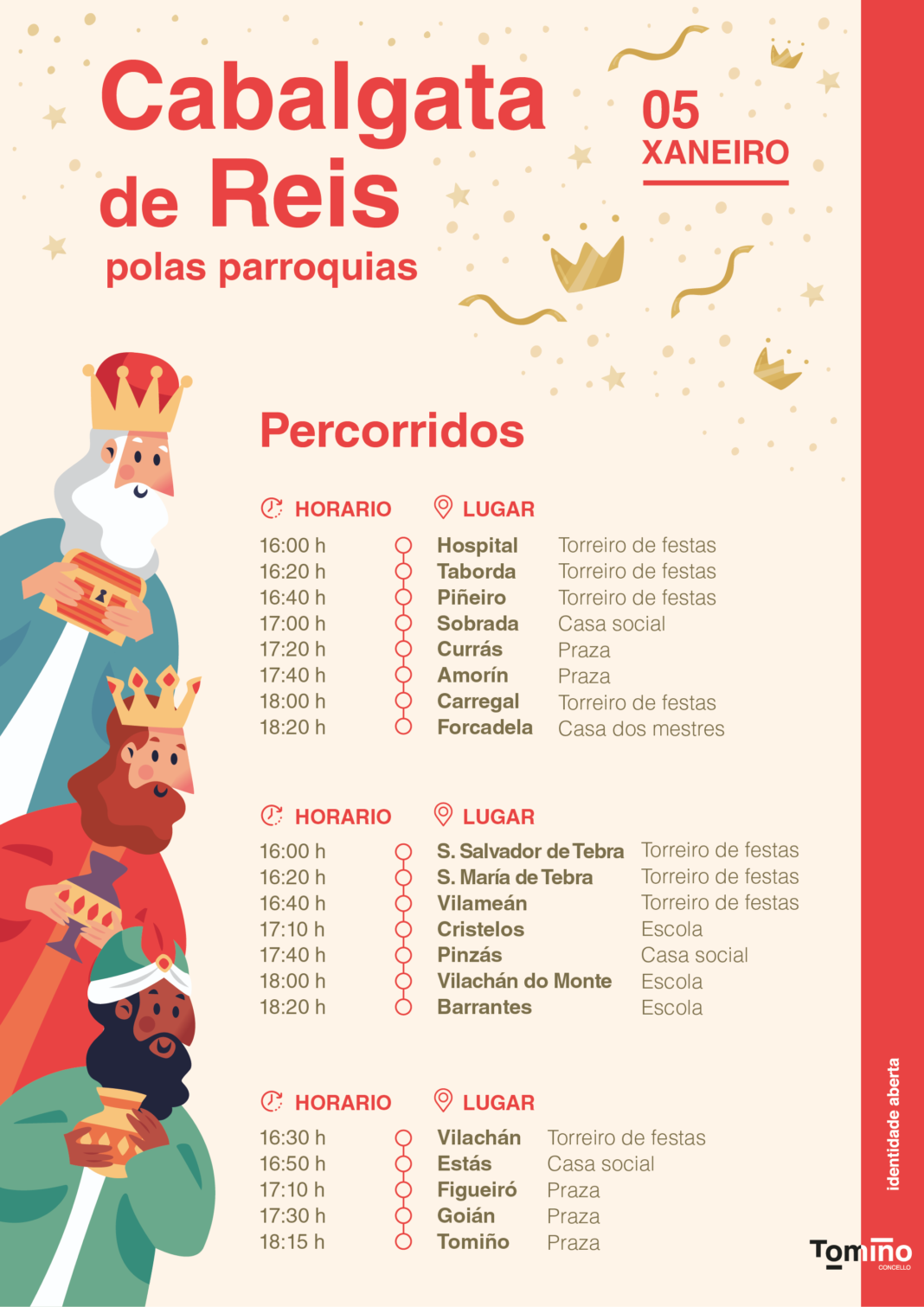 Cabalgata de Reis

polas parroquias

05
XANEIRO

Percorridos

| HORARIO | LUGAR | |
|---|---|---|
| 16:00 h | Hospital | Torreiro de festas |
| 16:20 h | Taborda | Torreiro de festas |
| 16:40 h | Piñeiro | Torreiro de festas |
| 17:00 h | Sobrada | Casa social |
| 17:20 h | Currás | Praza |
| 17:40 h | Amorín | Praza |
| 18:00 h | Carregal | Torreiro de festas |
| 18:20 h | Forcadela | Casa dos mestres |

| HORARIO | LUGAR | |
|---|---|---|
| 16:00 h | S. Salvador de Tebra | Torreiro de festas |
| 16:20 h | S. María de Tebra | Torreiro de festas |
| 16:40 h | Vilameán | Torreiro de festas |
| 17:10 h | Cristelos | Escola |
| 17:40 h | Pinzás | Casa social |
| 18:00 h | Vilachán do Monte | Escola |
| 18:20 h | Barrantes | Escola |

| HORARIO | LUGAR | |
|---|---|---|
| 16:30 h | Vilachán | Torreiro de festas |
| 16:50 h | Estás | Casa social |
| 17:10 h | Figueiró | Praza |
| 17:30 h | Goián | Praza |
| 18:15 h | Tomiño | Praza |

identidade aberta

Tomiño
CONCELLO